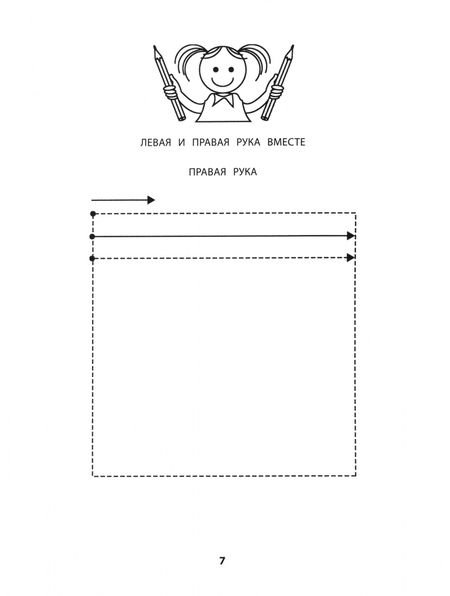 ЛЕВАЯ И ПРАВАЯ РУКА ВМЕСТЕ

ПРАВАЯ РУКА

7